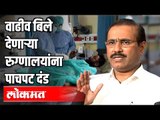 वाढीव बिले देणाऱ्या रुग्णालयांना पाचपट दंड
लोकमत